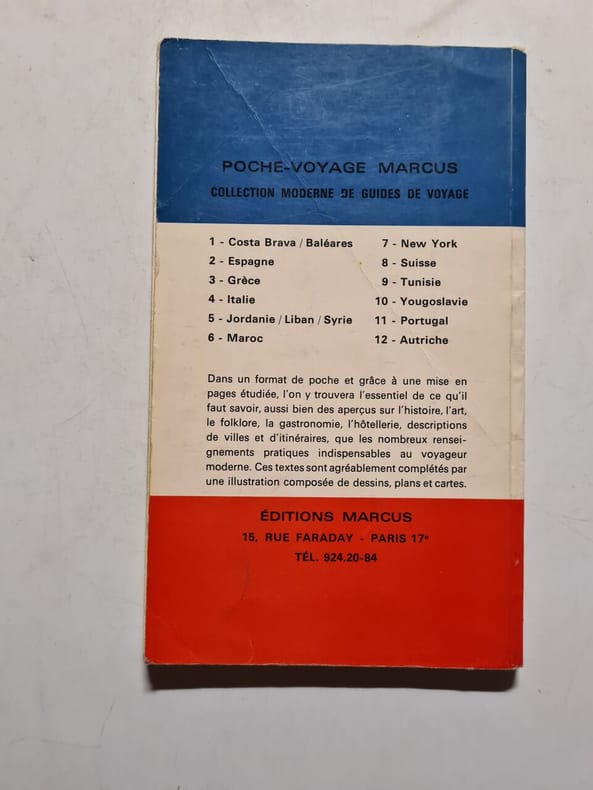 POCHE-VOYAGE MARCUS

COLLECTION MODERNE DE GUIDES DE VOYAGE

1 - Costa Brava / Baléares
2 - Espagne
3 - Grèce
4 - Italie
5 - Jordanie / Liban / Syrie
6 - Maroc

7 - New York
8 - Suisse
9 - Tunisie
10 - Yougoslavie
11 - Portugal
12 - Autriche

Dans un format de poche et grâce à une mise en pages étudiée, l'on y trouvera l'essentiel de ce qu'il faut savoir, aussi bien des aperçus sur l'histoire, l'art, le folklore, la gastronomie, l'hôtellerie, descriptions de villes et d'itinéraires, que les nombreux renseignements pratiques indispensables au voyageur moderne. Ces textes sont agréablement complétés par une illustration composée de dessins, plans et cartes.

ÉDITIONS MARCUS
15, RUE FARADAY - PARIS 17e
TÉL. 924.20-84